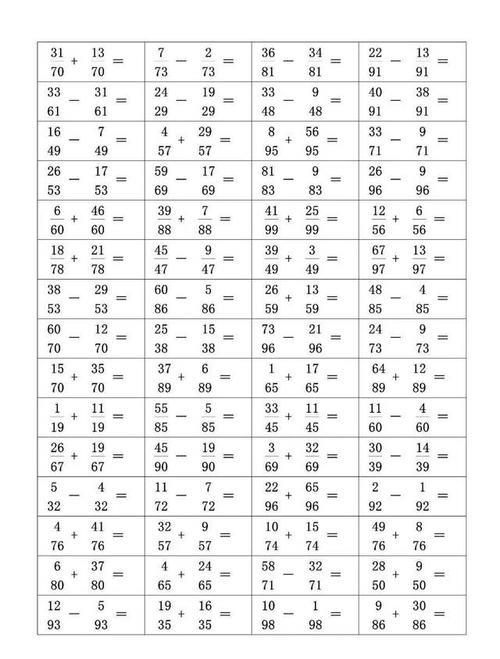 | | | | |
|---|---|---|---|
| $\frac{31}{70}+\frac{13}{70}=$ | $\frac{7}{73}-\frac{2}{73}=$ | $\frac{36}{81}-\frac{34}{81}=$ | $\frac{22}{91}-\frac{13}{91}=$ |
| $\frac{33}{61}-\frac{31}{61}=$ | $\frac{24}{29}-\frac{19}{29}=$ | $\frac{33}{48}-\frac{9}{48}=$ | $\frac{40}{91}-\frac{38}{91}=$ |
| $\frac{16}{49}-\frac{7}{49}=$ | $\frac{4}{57}+\frac{29}{57}=$ | $\frac{8}{95}+\frac{56}{95}=$ | $\frac{33}{71}-\frac{9}{71}=$ |
| $\frac{26}{53}-\frac{17}{53}=$ | $\frac{59}{69}-\frac{17}{69}=$ | $\frac{81}{83}-\frac{9}{83}=$ | $\frac{26}{96}-\frac{9}{96}=$ |
| $\frac{6}{60}+\frac{46}{60}=$ | $\frac{39}{88}+\frac{7}{88}=$ | $\frac{41}{99}+\frac{25}{99}=$ | $\frac{12}{56}+\frac{6}{56}=$ |
| $\frac{18}{78}+\frac{21}{78}=$ | $\frac{45}{47}-\frac{9}{47}=$ | $\frac{39}{49}+\frac{3}{49}=$ | $\frac{67}{97}+\frac{13}{97}=$ |
| $\frac{38}{53}-\frac{29}{53}=$ | $\frac{60}{86}-\frac{5}{86}=$ | $\frac{26}{59}+\frac{13}{59}=$ | $\frac{48}{85}-\frac{4}{85}=$ |
| $\frac{60}{70}-\frac{12}{70}=$ | $\frac{25}{38}-\frac{15}{38}=$ | $\frac{73}{96}-\frac{21}{96}=$ | $\frac{24}{73}-\frac{9}{73}=$ |
| $\frac{15}{70}+\frac{35}{70}=$ | $\frac{37}{89}+\frac{6}{89}=$ | $\frac{1}{65}+\frac{17}{65}=$ | $\frac{64}{89}+\frac{12}{89}=$ |
| $\frac{1}{19}+\frac{11}{19}=$ | $\frac{55}{85}-\frac{5}{85}=$ | $\frac{33}{45}+\frac{11}{45}=$ | $\frac{11}{60}-\frac{4}{60}=$ |
| $\frac{26}{67}+\frac{19}{67}=$ | $\frac{45}{90}-\frac{19}{90}=$ | $\frac{3}{69}+\frac{32}{69}=$ | $\frac{30}{39}-\frac{14}{39}=$ |
| $\frac{5}{32}-\frac{4}{32}=$ | $\frac{11}{72}-\frac{7}{72}=$ | $\frac{22}{96}+\frac{65}{96}=$ | $\frac{2}{92}-\frac{1}{92}=$ |
| $\frac{4}{76}+\frac{41}{76}=$ | $\frac{32}{57}+\frac{9}{57}=$ | $\frac{10}{74}+\frac{15}{74}=$ | $\frac{49}{76}+\frac{8}{76}=$ |
| $\frac{6}{80}+\frac{37}{80}=$ | $\frac{4}{65}+\frac{24}{65}=$ | $\frac{58}{71}-\frac{32}{71}=$ | $\frac{28}{50}+\frac{9}{50}=$ |
| $\frac{12}{93}-\frac{5}{93}=$ | $\frac{19}{35}+\frac{16}{35}=$ | $\frac{10}{98}-\frac{1}{98}=$ | $\frac{9}{86}+\frac{30}{86}=$ |